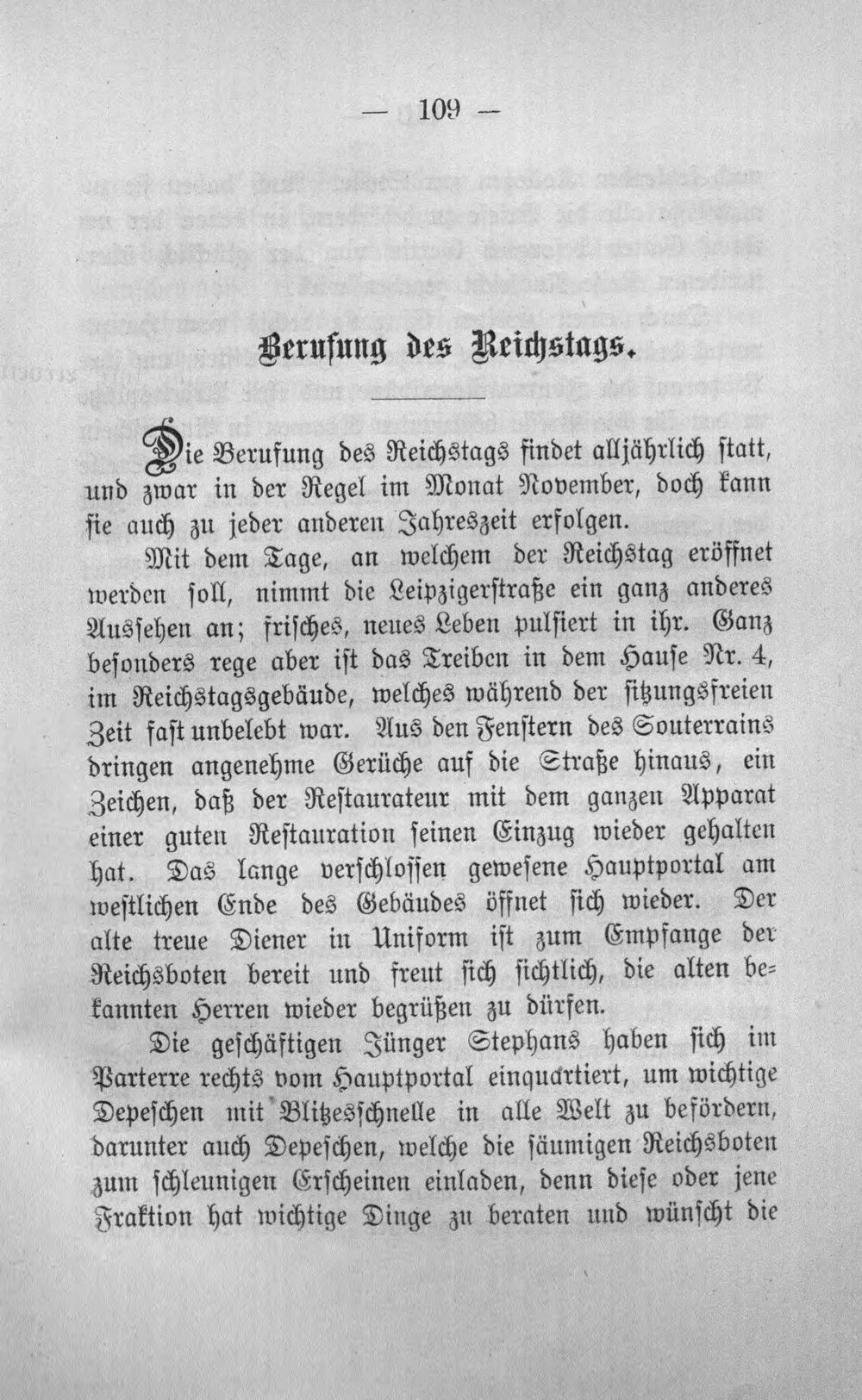 — 109 —

Berufung des Reichstags.

Die Berufung des Reichstags findet alljährlich statt, und zwar in der Regel im Monat November, doch kann sie auch zu jeder anderen Jahreszeit erfolgen.

Mit dem Tage, an welchem der Reichstag eröffnet werden soll, nimmt die Leipzigerstraße ein ganz anderes Aussehen an; frisches, neues Leben pulsiert in ihr. Ganz besonders rege aber ist das Treiben in dem Hause Nr. 4, im Reichstagsgebäude, welches während der sitzungsfreien Zeit fast unbelebt war. Aus den Fenstern des Souterrains dringen angenehme Gerüche auf die Straße hinaus, ein Zeichen, daß der Restaurateur mit dem ganzen Apparat einer guten Restauration seinen Einzug wieder gehalten hat. Das lange verschlossen gewesene Hauptportal am westlichen Ende des Gebäudes öffnet sich wieder. Der alte treue Diener in Uniform ist zum Empfange der Reichsboten bereit und freut sich sichtlich, die alten bekannten Herren wieder begrüßen zu dürfen.

Die geschäftigen Jünger Stephans haben sich im Parterre rechts vom Hauptportal einquartiert, um wichtige Depeschen mit Blitzesschnelle in alle Welt zu befördern, darunter auch Depeschen, welche die säumigen Reichsboten zum schleunigen Erscheinen einladen, denn diese oder jene Fraktion hat wichtige Dinge zu beraten und wünscht die